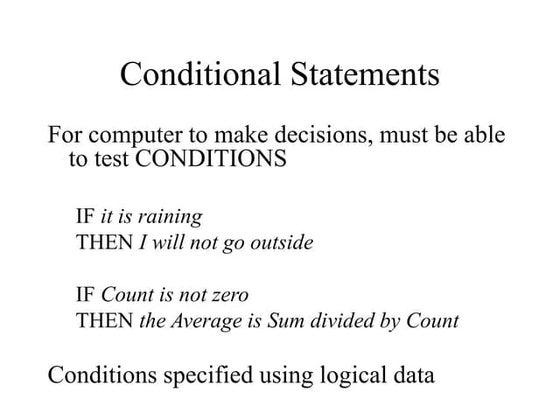 Conditional Statements

For computer to make decisions, must be able to test CONDITIONS

IF it is raining
THEN I will not go outside

IF Count is not zero
THEN the Average is Sum divided by Count

Conditions specified using logical data